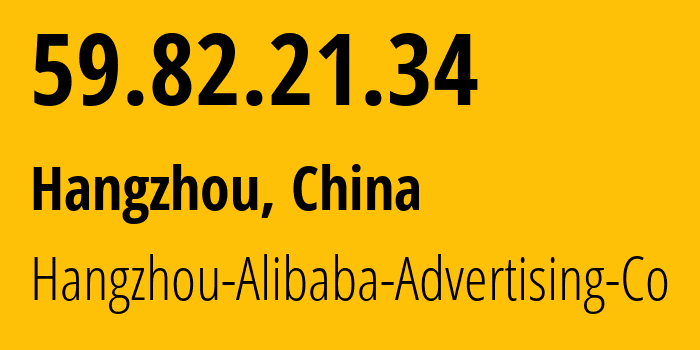 59.82.21.34

Hangzhou, China

Hangzhou-Alibaba-Advertising-Co